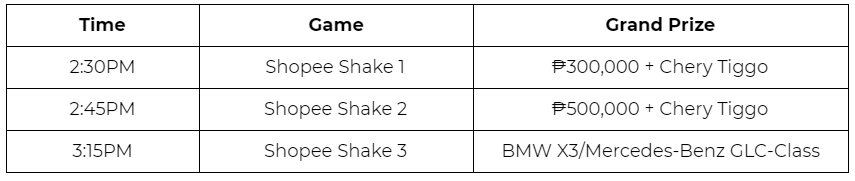 | Time | Game | Grand Prize |
|---|---|---|
| 2:30PM | Shopee Shake 1 | ₱300,000 + Chery Tiggo |
| 2:45PM | Shopee Shake 2 | ₱500,000 + Chery Tiggo |
| 3:15PM | Shopee Shake 3 | BMW X3/Mercedes-Benz GLC-Class |